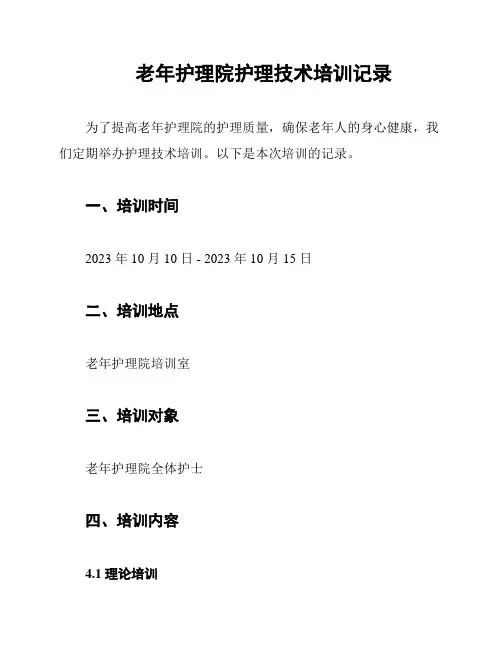 老年护理院护理技术培训记录

为了提高老年护理院的护理质量，确保老年人的身心健康，我们定期举办护理技术培训。以下是本次培训的记录。

一、培训时间

2023 年 10 月 10 日 - 2023 年 10 月 15 日

二、培训地点

老年护理院培训室

三、培训对象

老年护理院全体护士

四、培训内容

4.1 理论培训